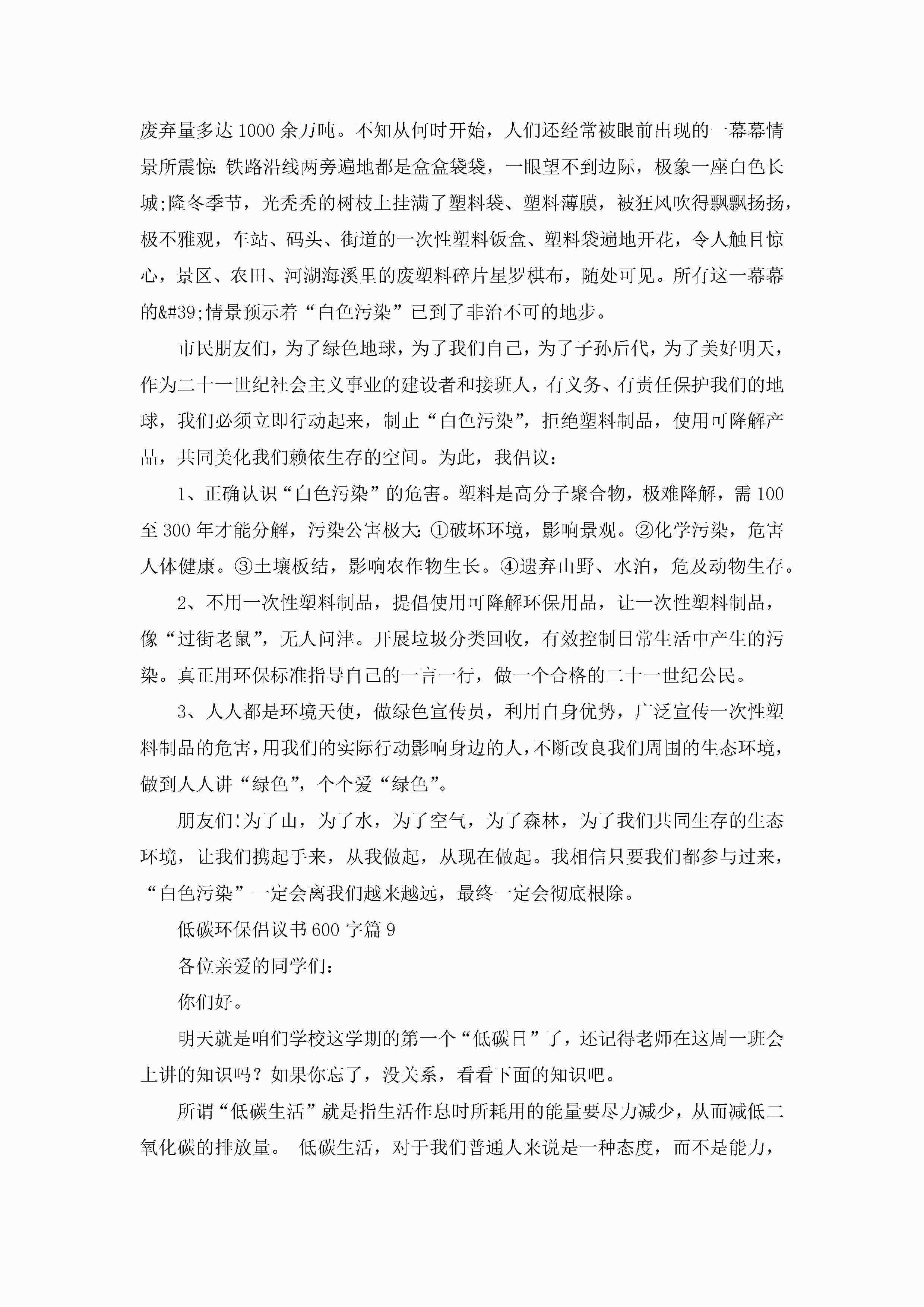 废弃量多达1000余万吨。不知从何时开始，人们还经常被眼前出现的一幕幕情景所震惊：铁路沿线两旁遍地都是盒盒袋袋，一眼望不到边际，极象一座白色长城;隆冬季节，光秃秃的树枝上挂满了塑料袋、塑料薄膜，被狂风吹得飘飘扬扬，极不雅观，车站、码头、街道的一次性塑料饭盒、塑料袋遍地开花，令人触目惊心，景区、农田、河湖海溪里的废塑料碎片星罗棋布，随处可见。所有这一幕幕的&#39;情景预示着“白色污染”已到了非治不可的地步。

市民朋友们，为了绿色地球，为了我们自己，为了子孙后代，为了美好明天，作为二十一世纪社会主义事业的建设者和接班人，有义务、有责任保护我们的地球，我们必须立即行动起来，制止“白色污染”，拒绝塑料制品，使用可降解产品，共同美化我们赖依生存的空间。为此，我倡议：

1、正确认识“白色污染”的危害。塑料是高分子聚合物，极难降解，需100至300年才能分解，污染公害极大：①破坏环境，影响景观。②化学污染，危害人体健康。③土壤板结，影响农作物生长。④遗弃山野、水泊，危及动物生存。

2、不用一次性塑料制品，提倡使用可降解环保用品，让一次性塑料制品，像“过街老鼠”，无人问津。开展垃圾分类回收，有效控制日常生活中产生的污染。真正用环保标准指导自己的一言一行，做一个合格的二十一世纪公民。

3、人人都是环境天使，做绿色宣传员，利用自身优势，广泛宣传一次性塑料制品的危害，用我们的实际行动影响身边的人，不断改良我们周围的生态环境，做到人人讲“绿色”，个个爱“绿色”。

朋友们!为了山，为了水，为了空气，为了森林，为了我们共同生存的生态环境，让我们携起手来，从我做起，从现在做起。我相信只要我们都参与过来，“白色污染”一定会离我们越来越远，最终一定会彻底根除。

低碳环保倡议书600字篇9

各位亲爱的同学们：

你们好。

明天就是咱们学校这学期的第一个“低碳日”了，还记得老师在这周一班会上讲的知识吗？如果你忘了，没关系，看看下面的知识吧。

所谓“低碳生活”就是指生活作息时所耗用的能量要尽力减少，从而减低二氧化碳的排放量。 低碳生活，对于我们普通人来说是一种态度，而不是能力，